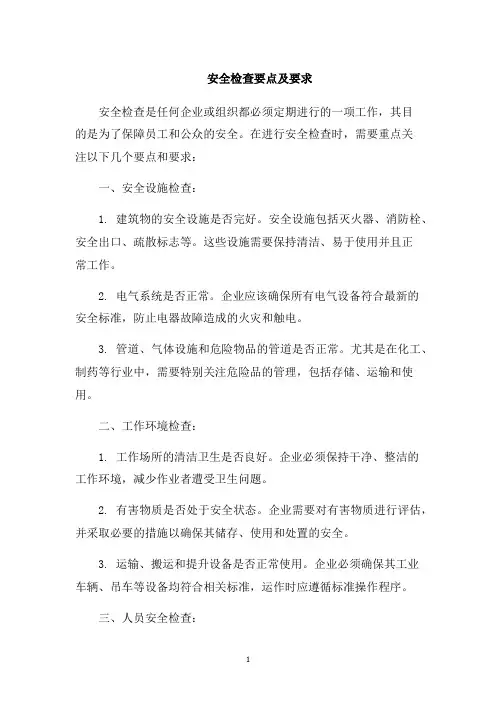 安全检查要点及要求

安全检查是任何企业或组织都必须定期进行的一项工作，其目的是为了保障员工和公众的安全。在进行安全检查时，需要重点关注以下几个要点和要求：

一、安全设施检查：

1. 建筑物的安全设施是否完好。安全设施包括灭火器、消防栓、安全出口、疏散标志等。这些设施需要保持清洁、易于使用并且正常工作。

2. 电气系统是否正常。企业应该确保所有电气设备符合最新的安全标准，防止电器故障造成的火灾和触电。

3. 管道、气体设施和危险物品的管道是否正常。尤其是在化工、制药等行业中，需要特别关注危险品的管理，包括存储、运输和使用。

二、工作环境检查：

1. 工作场所的清洁卫生是否良好。企业必须保持干净、整洁的工作环境，减少作业者遭受卫生问题。

2. 有害物质是否处于安全状态。企业需要对有害物质进行评估，并采取必要的措施以确保其储存、使用和处置的安全。

3. 运输、搬运和提升设备是否正常使用。企业必须确保其工业车辆、吊车等设备均符合相关标准，运作时应遵循标准操作程序。

三、人员安全检查：

1